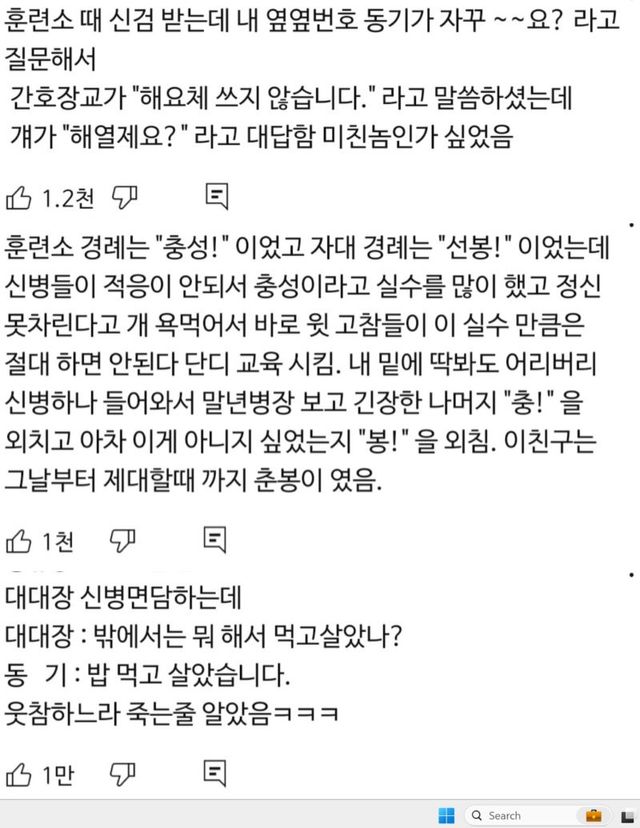 훈련소 때 신검 받는데 내 옆옆번호 동기가 자꾸 ~~요? 라고 질문해서
간호장교가 "해요체 쓰지 않습니다." 라고 말씀하셨는데
걔가 "해열제요?" 라고 대답함 미친놈인가 싶었음

1.2천

훈련소 경례는 "충성!" 이었고 자대 경례는 "선봉!" 이었는데 신병들이 적응이 안되서 충성이라고 실수를 많이 했고 정신 못차린다고 개 욕먹어서 바로 윗 고참들이 이 실수 만큼은 절대 하면 안된다 단디 교육 시킴. 내 밑에 딱봐도 어리버리 신병하나 들어와서 말년병장 보고 긴장한 나머지 "충!" 을 외치고 아차 이게 아니지 싶었는지 "봉!" 을 외침. 이친구는 그날부터 제대할때 까지 춘봉이 였음.

1천

대대장 신병면담하는데
대대장 : 밖에서는 뭐 해서 먹고살았나?
동 기 : 밥 먹고 살았습니다.
웃참하느라 죽는줄 알았음ㅋㅋㅋ

1만

Search